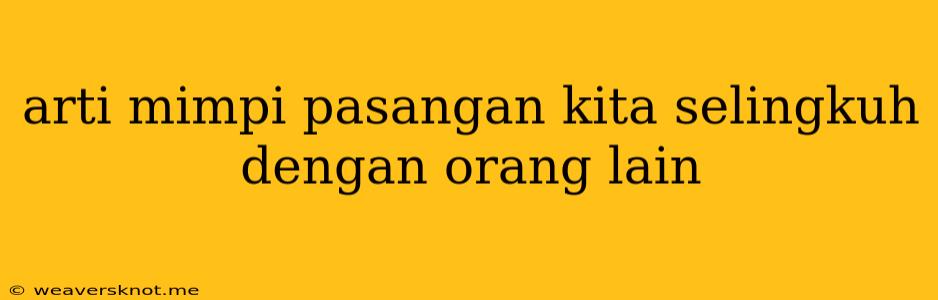 arti mimpi pasangan kita selingkuh dengan orang lain

© weaversknot.me